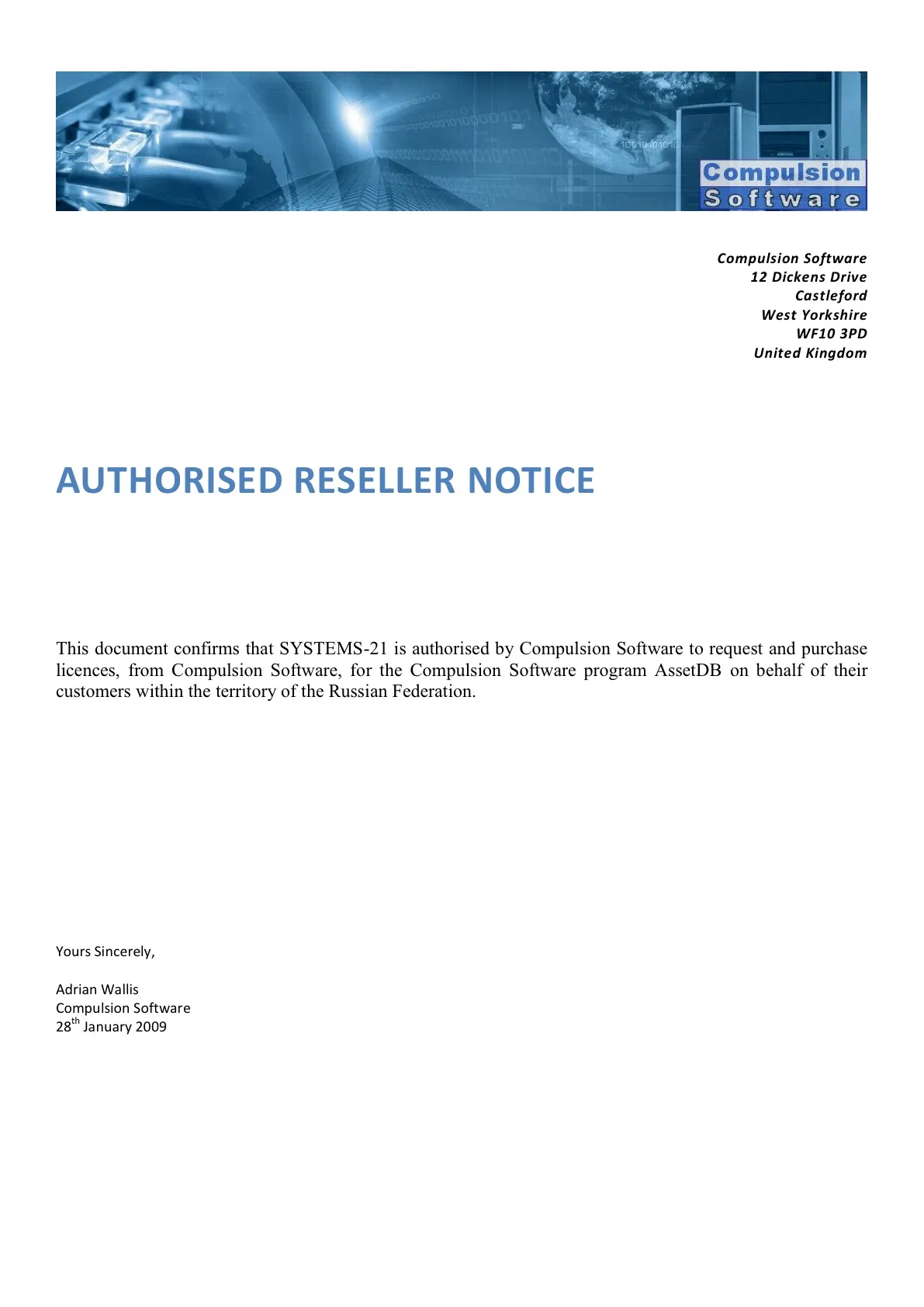 Compulsion
Software

Compulsion Software
12 Dickens Drive
Castleford
West Yorkshire
WF10 3PD
United Kingdom

AUTHORISED RESELLER NOTICE

This document confirms that SYSTEMS-21 is authorised by Compulsion Software to request and purchase licences, from Compulsion Software, for the Compulsion Software program AssetDB on behalf of their customers within the territory of the Russian Federation.

Yours Sincerely,

Adrian Wallis
Compulsion Software
28$^{th}$ January 2009